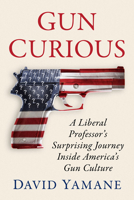 GUN CURIOUS

A Liberal Professor's Surprising Journey Inside America's Gun Culture

DAVID YAMANE